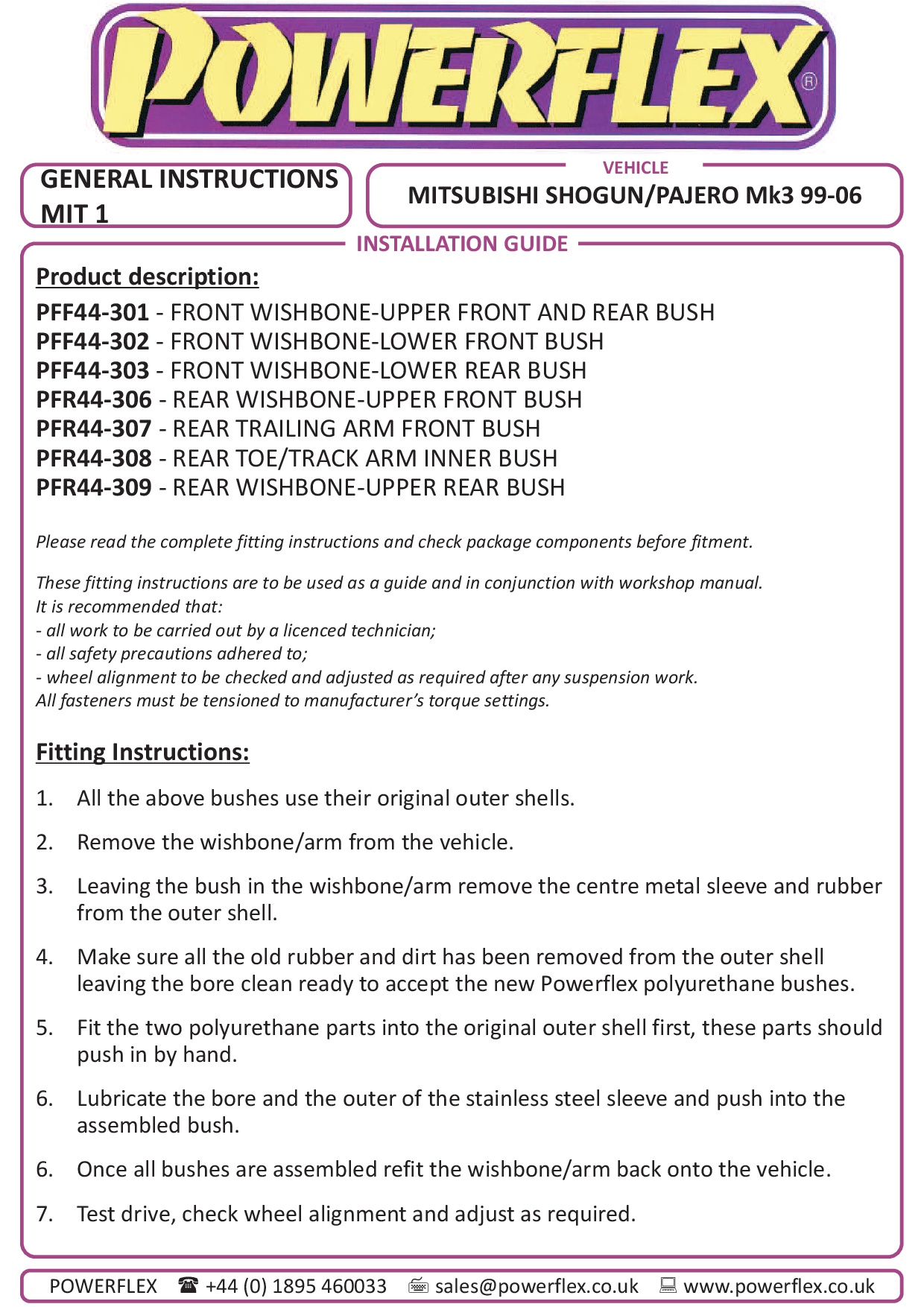 POWERFLEX®

GENERAL INSTRUCTIONS
MIT 1

VEHICLE
MITSUBISHI SHOGUN/PAJERO Mk3 99-06

INSTALLATION GUIDE

Product description:

PFF44-301 - FRONT WISHBONE-UPPER FRONT AND REAR BUSH
PFF44-302 - FRONT WISHBONE-LOWER FRONT BUSH
PFF44-303 - FRONT WISHBONE-LOWER REAR BUSH
PFR44-306 - REAR WISHBONE-UPPER FRONT BUSH
PFR44-307 - REAR TRAILING ARM FRONT BUSH
PFR44-308 - REAR TOE/TRACK ARM INNER BUSH
PFR44-309 - REAR WISHBONE-UPPER REAR BUSH

Please read the complete fitting instructions and check package components before fitment.

These fitting instructions are to be used as a guide and in conjunction with workshop manual.
It is recommended that:
- all work to be carried out by a licenced technician;
- all safety precautions adhered to;
- wheel alignment to be checked and adjusted as required after any suspension work.
All fasteners must be tensioned to manufacturer's torque settings.

Fitting Instructions:

1. All the above bushes use their original outer shells.

2. Remove the wishbone/arm from the vehicle.

3. Leaving the bush in the wishbone/arm remove the centre metal sleeve and rubber from the outer shell.

4. Make sure all the old rubber and dirt has been removed from the outer shell leaving the bore clean ready to accept the new Powerflex polyurethane bushes.

5. Fit the two polyurethane parts into the original outer shell first, these parts should push in by hand.

6. Lubricate the bore and the outer of the stainless steel sleeve and push into the assembled bush.

6. Once all bushes are assembled refit the wishbone/arm back onto the vehicle.

7. Test drive, check wheel alignment and adjust as required.

POWERFLEX ☎ +44 (0) 1895 460033 sales@powerflex.co.uk www.powerflex.co.uk